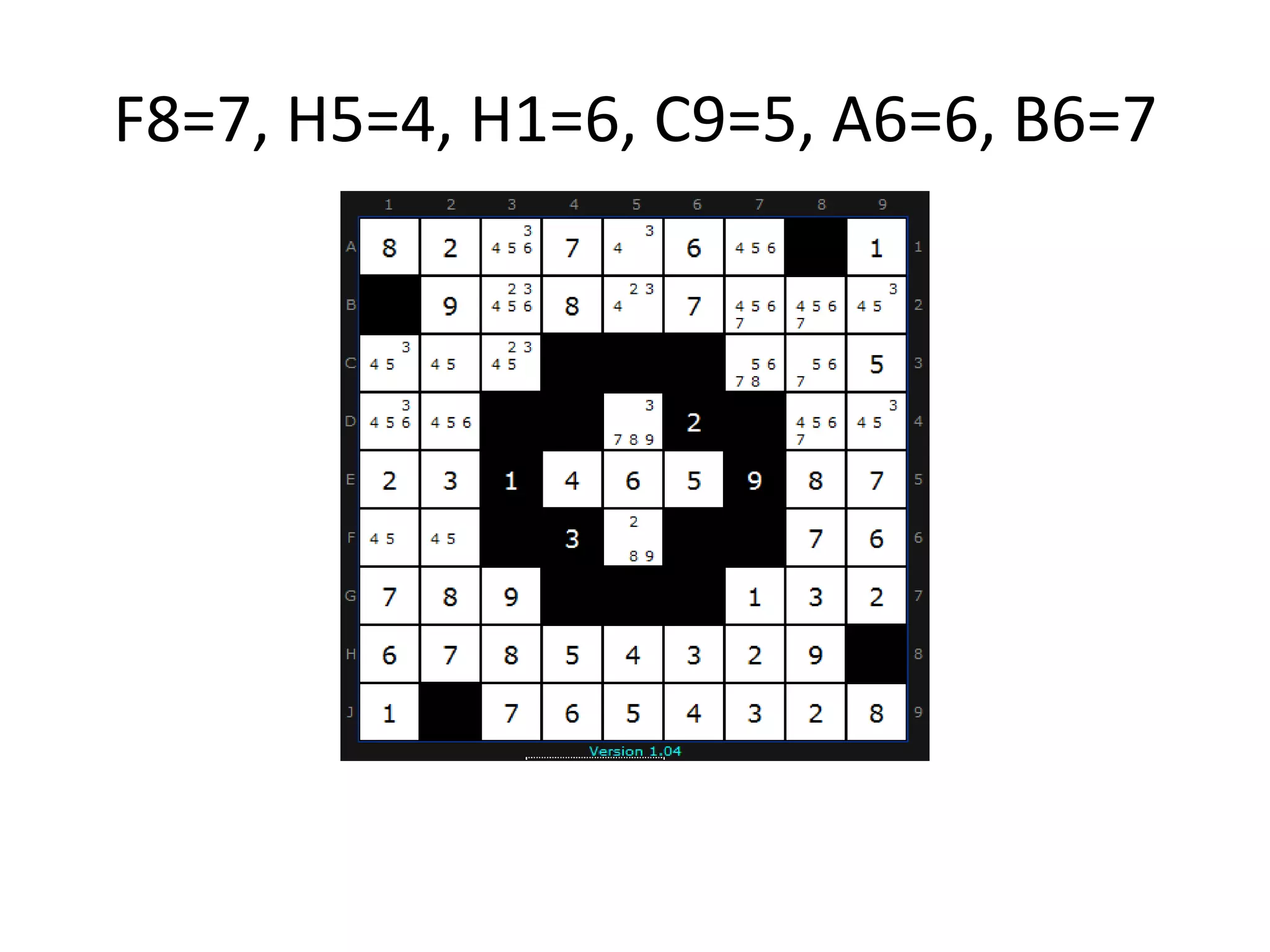 F8=7, H5=4, H1=6, C9=5, A6=6, B6=7

| | 1 | 2 | 3 | 4 | 5 | 6 | 7 | 8 | 9 | |
|---|---|---|---|---|---|---|---|---|---|---|
| A | 8 | 2 | 3 4 5 6 | 7 | 3 4 | 6 | 4 5 6 | | 1 | 1 |
| B | | 9 | 2 3 4 5 6 | 8 | 2 3 4 | 7 | 4 5 6 7 | 4 5 6 7 | 3 4 5 | 2 |
| C | 3 4 5 | 4 5 | 2 3 4 5 | | | | 5 6 7 8 | 5 6 7 | 5 | 3 |
| D | 3 4 5 6 | 4 5 6 | | | 3 7 8 9 | 2 | | 4 5 6 7 | 3 4 5 | 4 |
| E | 2 | 3 | 1 | 4 | 6 | 5 | 9 | 8 | 7 | 5 |
| F | 4 5 | 4 5 | | 3 | 2 8 9 | | | 7 | 6 | 6 |
| G | 7 | 8 | 9 | | | | 1 | 3 | 2 | 7 |
| H | 6 | 7 | 8 | 5 | 4 | 3 | 2 | 9 | | 8 |
| J | 1 | | 7 | 6 | 5 | 4 | 3 | 2 | 8 | 9 |

Version 1.04